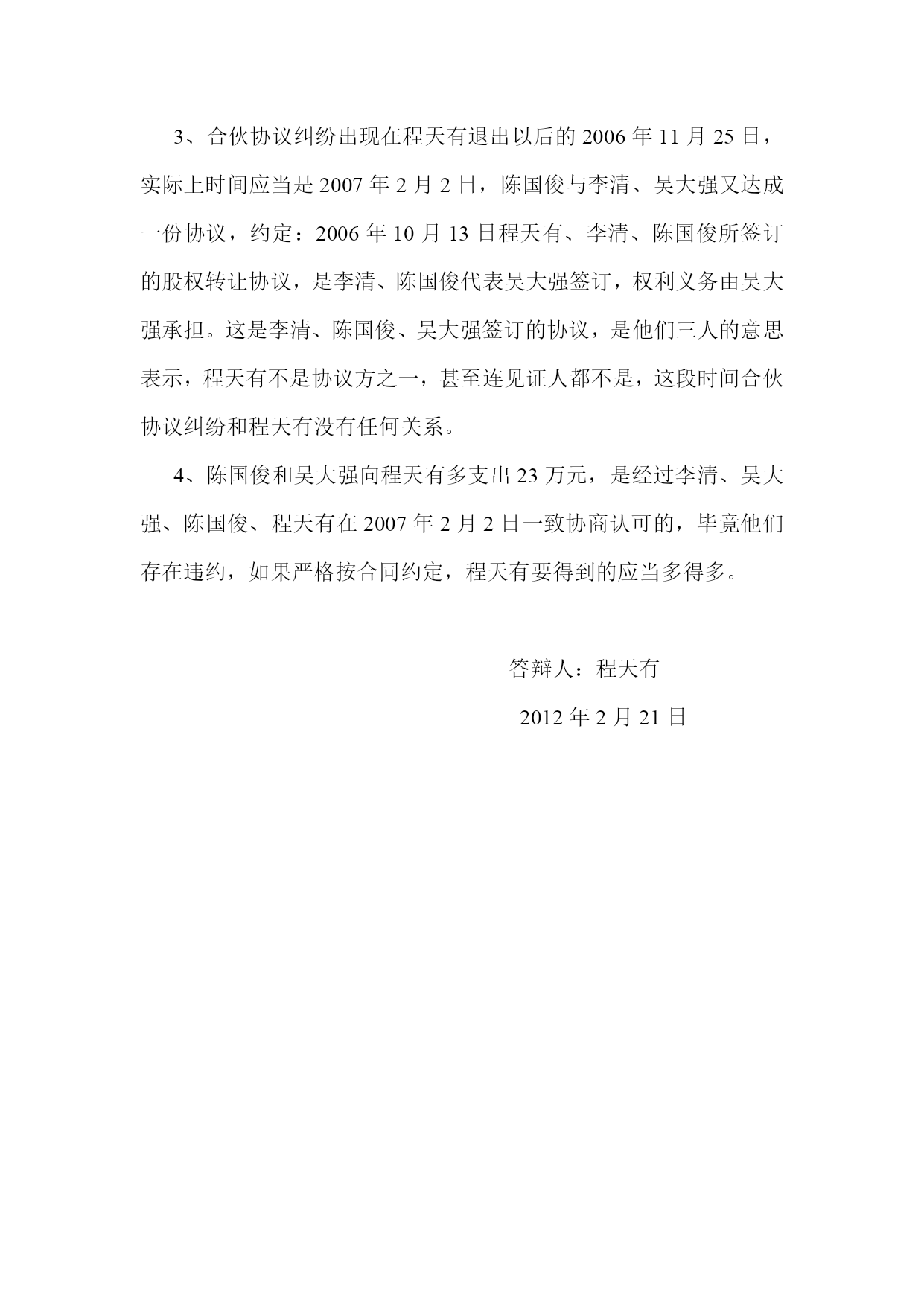 3、合伙协议纠纷出现在程天有退出以后的 2006 年 11 月 25 日，实际上时间应当是 2007 年 2 月 2 日，陈国俊与李清、吴大强又达成一份协议，约定：2006 年 10 月 13 日程天有、李清、陈国俊所签订的股权转让协议，是李清、陈国俊代表吴大强签订，权利义务由吴大强承担。这是李清、陈国俊、吴大强签订的协议，是他们三人的意思表示，程天有不是协议方之一，甚至连见证人都不是，这段时间合伙协议纠纷和程天有没有任何关系。

4、陈国俊和吴大强向程天有多支出 23 万元，是经过李清、吴大强、陈国俊、程天有在 2007 年 2 月 2 日一致协商认可的，毕竟他们存在违约，如果严格按合同约定，程天有要得到的应当多得多。

答辩人：程天有

2012 年 2 月 21 日